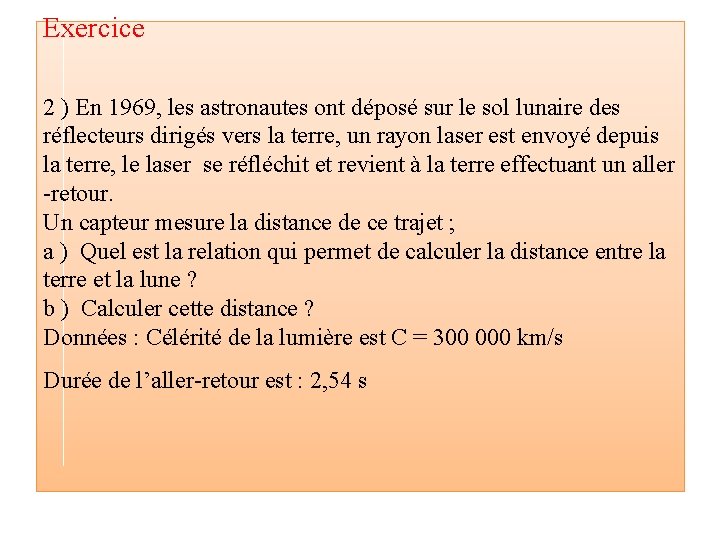 Exercice

2 ) En 1969, les astronautes ont déposé sur le sol lunaire des réflecteurs dirigés vers la terre, un rayon laser est envoyé depuis la terre, le laser se réfléchit et revient à la terre effectuant un aller -retour.
Un capteur mesure la distance de ce trajet ;
a ) Quel est la relation qui permet de calculer la distance entre la terre et la lune ?
b ) Calculer cette distance ?
Données : Célérité de la lumière est C = 300 000 km/s

Durée de l'aller-retour est : 2,54 s